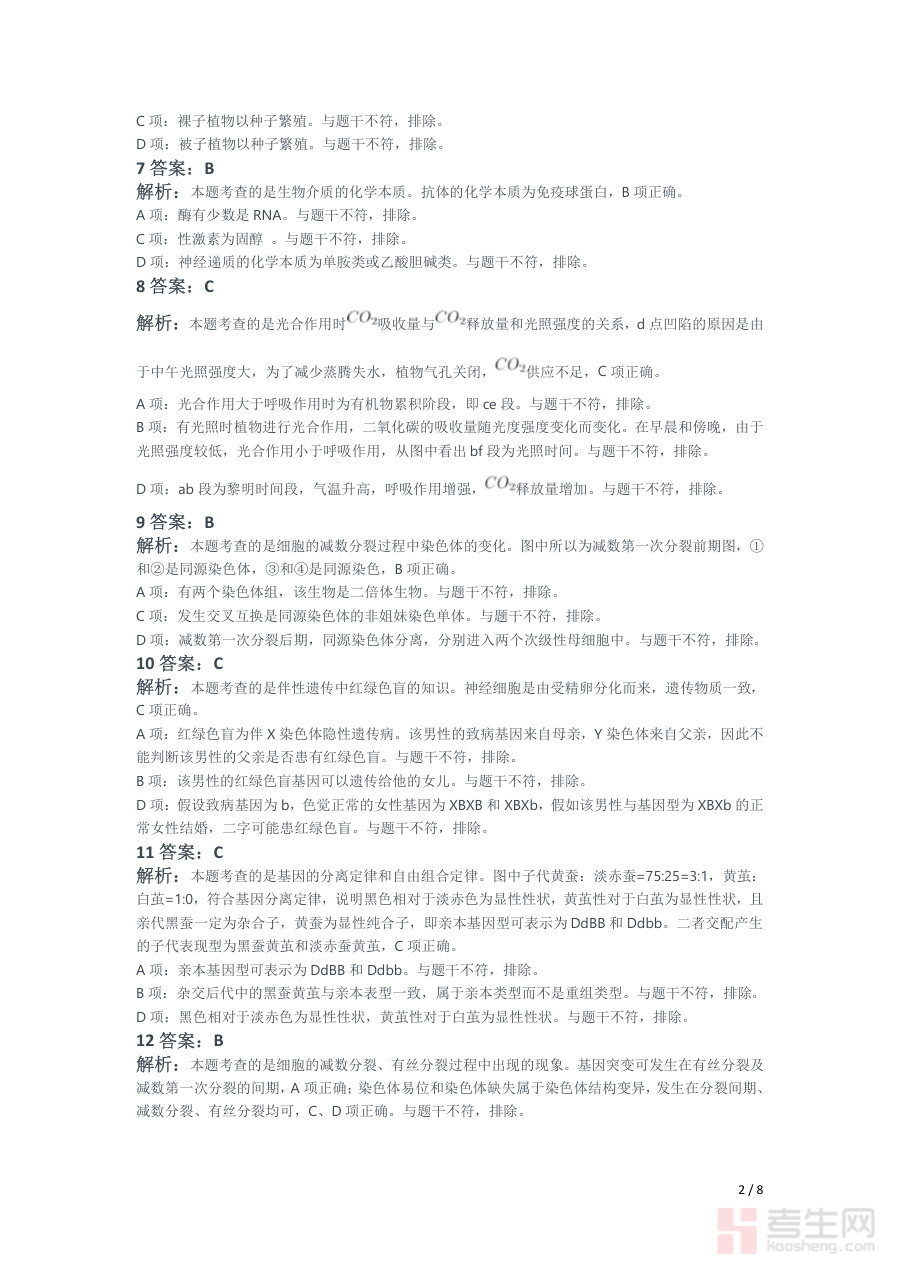 C 项：裸子植物以种子繁殖。与题干不符，排除。
D 项：被子植物以种子繁殖。与题干不符，排除。
7 答案：B
解析：本题考查的是生物介质的化学本质。抗体的化学本质为免疫球蛋白，B 项正确。
A 项：酶有少数是 RNA。与题干不符，排除。
C 项：性激素为固醇 。与题干不符，排除。
D 项：神经递质的化学本质为单胺类或乙酸胆碱类。与题干不符，排除。
8 答案：C
解析：本题考查的是光合作用时$CO_2$吸收量与$CO_2$释放量和光照强度的关系，d 点凹陷的原因是由于中午光照强度大，为了减少蒸腾失水，植物气孔关闭，$CO_2$供应不足，C 项正确。
A 项：光合作用大于呼吸作用时为有机物累积阶段，即 ce 段。与题干不符，排除。
B 项：有光照时植物进行光合作用，二氧化碳的吸收量随光度强度变化而变化。在早晨和傍晚，由于光照强度较低，光合作用小于呼吸作用，从图中看出 bf 段为光照时间。与题干不符，排除。
D 项：ab 段为黎明时间段，气温升高，呼吸作用增强，$CO_2$释放量增加。与题干不符，排除。
9 答案：B
解析：本题考查的是细胞的减数分裂过程中染色体的变化。图中所以为减数第一次分裂前期图，①和②是同源染色体，③和④是同源染色，B 项正确。
A 项：有两个染色体组，该生物是二倍体生物。与题干不符，排除。
C 项：发生交叉互换是同源染色体的非姐妹染色单体。与题干不符，排除。
D 项：减数第一次分裂后期，同源染色体分离，分别进入两个次级性母细胞中。与题干不符，排除。
10 答案：C
解析：本题考查的是伴性遗传中红绿色盲的知识。神经细胞是由受精卵分化而来，遗传物质一致，C 项正确。
A 项：红绿色盲为伴 X 染色体隐性遗传病。该男性的致病基因来自母亲，Y 染色体来自父亲，因此不能判断该男性的父亲是否患有红绿色盲。与题干不符，排除。
B 项：该男性的红绿色盲基因可以遗传给他的女儿。与题干不符，排除。
D 项：假设致病基因为 b，色觉正常的女性基因为 XBXB 和 XBXb，假如该男性与基因型为 XBXb 的正常女性结婚，二字可能患红绿色盲。与题干不符，排除。
11 答案：C
解析：本题考查的是基因的分离定律和自由组合定律。图中子代黄蚕：淡赤蚕=75:25=3:1，黄茧：白茧=1:0，符合基因分离定律，说明黑色相对于淡赤色为显性性状，黄茧性对于白茧为显性性状，且亲代黑蚕一定为杂合子，黄蚕为显性纯合子，即亲本基因型可表示为 DdBB 和 Ddbb。二者交配产生的子代表现型为黑蚕黄茧和淡赤蚕黄茧，C 项正确。
A 项：亲本基因型可表示为 DdBB 和 Ddbb。与题干不符，排除。
B 项：杂交后代中的黑蚕黄茧与亲本表型一致，属于亲本类型而不是重组类型。与题干不符，排除。
D 项：黑色相对于淡赤色为显性性状，黄茧性对于白茧为显性性状。与题干不符，排除。
12 答案：B
解析：本题考查的是细胞的减数分裂、有丝分裂过程中出现的现象。基因突变可发生在有丝分裂及减数第一次分裂的间期，A 项正确；染色体易位和染色体缺失属于染色体结构变异，发生在分裂间期、减数分裂、有丝分裂均可，C、D 项正确。与题干不符，排除。
2 / 8
考生网
kaosheng.com